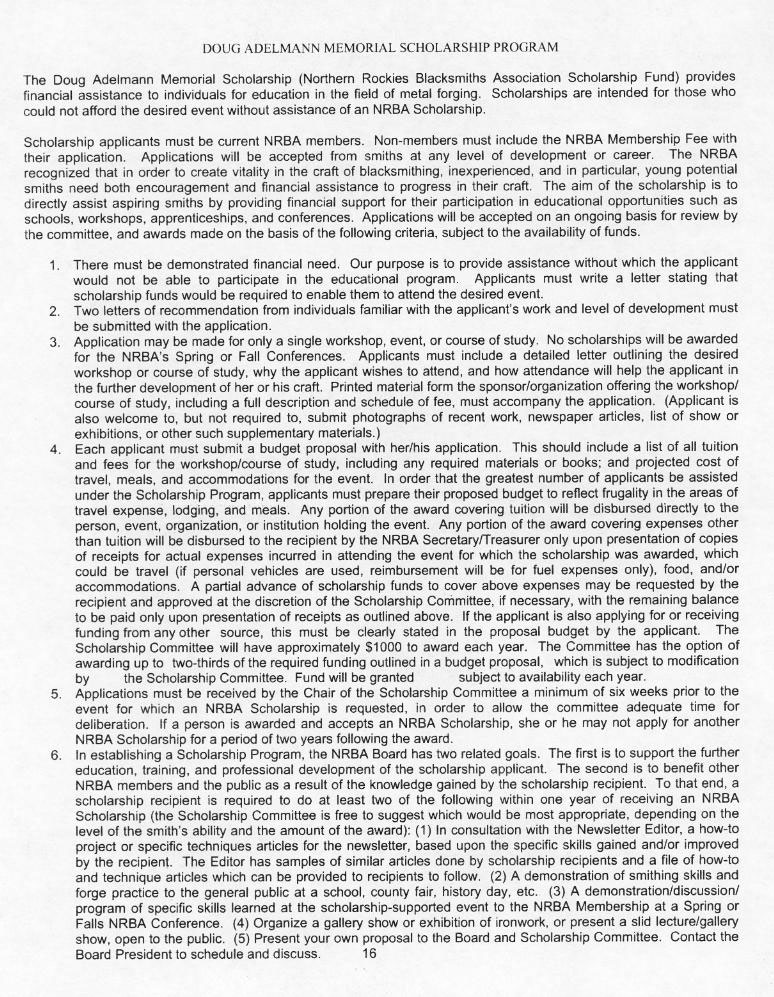 DOUG ADELMANN MEMORIAL SCHOLARSHIP PROGRAM

The Doug Adelmann Memorial Scholarship (Northern Rockies Blacksmiths Association Scholarship Fund) provides financial assistance to individuals for education in the field of metal forging. Scholarships are intended for those who could not afford the desired event without assistance of an NRBA Scholarship.

Scholarship applicants must be current NRBA members. Non-members must include the NRBA Membership Fee with their application. Applications will be accepted from smiths at any level of development or career. The NRBA recognized that in order to create vitality in the craft of blacksmithing, inexperienced, and in particular, young potential smiths need both encouragement and financial assistance to progress in their craft. The aim of the scholarship is to directly assist aspiring smiths by providing financial support for their participation in educational opportunities such as schools, workshops, apprenticeships, and conferences. Applications will be accepted on an ongoing basis for review by the committee, and awards made on the basis of the following criteria, subject to the availability of funds.

1. There must be demonstrated financial need. Our purpose is to provide assistance without which the applicant would not be able to participate in the educational program. Applicants must write a letter stating that scholarship funds would be required to enable them to attend the desired event.
2. Two letters of recommendation from individuals familiar with the applicant's work and level of development must be submitted with the application.
3. Application may be made for only a single workshop, event, or course of study. No scholarships will be awarded for the NRBA's Spring or Fall Conferences. Applicants must include a detailed letter outlining the desired workshop or course of study, why the applicant wishes to attend, and how attendance will help the applicant in the further development of her or his craft. Printed material form the sponsor/organization offering the workshop/ course of study, including a full description and schedule of fee, must accompany the application. (Applicant is also welcome to, but not required to, submit photographs of recent work, newspaper articles, list of show or exhibitions, or other such supplementary materials.)
4. Each applicant must submit a budget proposal with her/his application. This should include a list of all tuition and fees for the workshop/course of study, including any required materials or books; and projected cost of travel, meals, and accommodations for the event. In order that the greatest number of applicants be assisted under the Scholarship Program, applicants must prepare their proposed budget to reflect frugality in the areas of travel expense, lodging, and meals. Any portion of the award covering tuition will be disbursed directly to the person, event, organization, or institution holding the event. Any portion of the award covering expenses other than tuition will be disbursed to the recipient by the NRBA Secretary/Treasurer only upon presentation of copies of receipts for actual expenses incurred in attending the event for which the scholarship was awarded, which could be travel (if personal vehicles are used, reimbursement will be for fuel expenses only), food, and/or accommodations. A partial advance of scholarship funds to cover above expenses may be requested by the recipient and approved at the discretion of the Scholarship Committee, if necessary, with the remaining balance to be paid only upon presentation of receipts as outlined above. If the applicant is also applying for or receiving funding from any other source, this must be clearly stated in the proposal budget by the applicant. The Scholarship Committee will have approximately $1000 to award each year. The Committee has the option of awarding up to two-thirds of the required funding outlined in a budget proposal, which is subject to modification by the Scholarship Committee. Fund will be granted subject to availability each year.
5. Applications must be received by the Chair of the Scholarship Committee a minimum of six weeks prior to the event for which an NRBA Scholarship is requested, in order to allow the committee adequate time for deliberation. If a person is awarded and accepts an NRBA Scholarship, she or he may not apply for another NRBA Scholarship for a period of two years following the award.
6. In establishing a Scholarship Program, the NRBA Board has two related goals. The first is to support the further education, training, and professional development of the scholarship applicant. The second is to benefit other NRBA members and the public as a result of the knowledge gained by the scholarship recipient. To that end, a scholarship recipient is required to do at least two of the following within one year of receiving an NRBA Scholarship (the Scholarship Committee is free to suggest which would be most appropriate, depending on the level of the smith's ability and the amount of the award): (1) In consultation with the Newsletter Editor, a how-to project or specific techniques articles for the newsletter, based upon the specific skills gained and/or improved by the recipient. The Editor has samples of similar articles done by scholarship recipients and a file of how-to and technique articles which can be provided to recipients to follow. (2) A demonstration of smithing skills and forge practice to the general public at a school, county fair, history day, etc. (3) A demonstration/discussion/ program of specific skills learned at the scholarship-supported event to the NRBA Membership at a Spring or Falls NRBA Conference. (4) Organize a gallery show or exhibition of ironwork, or present a slid lecture/gallery show, open to the public. (5) Present your own proposal to the Board and Scholarship Committee. Contact the Board President to schedule and discuss.

16